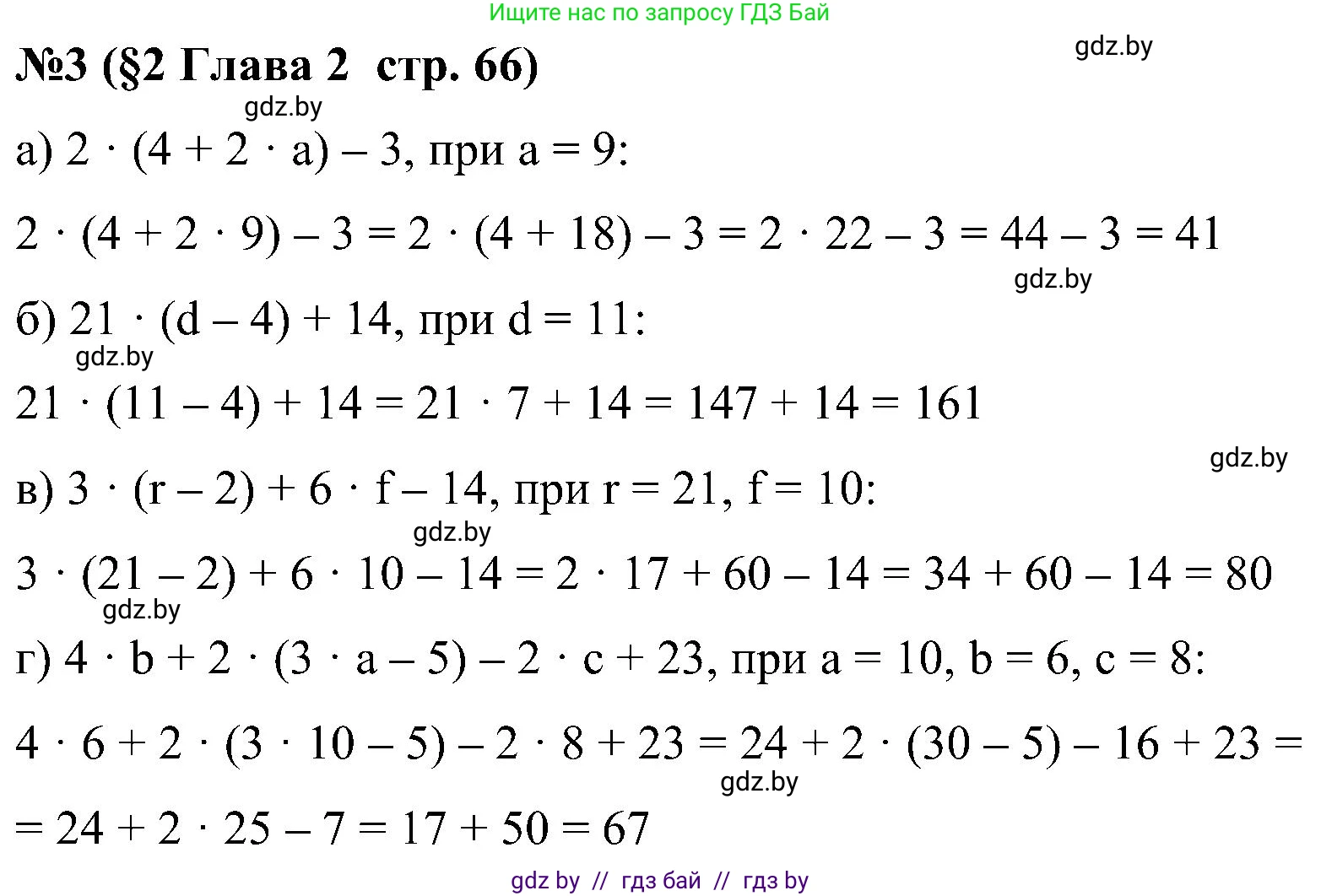 Ищите нас по запросу ГДЗ Бай

gdz.by

№3 (§2 Глава 2 стр. 66)

gdz.by

а) $2 \cdot (4 + 2 \cdot a) - 3$, при $a = 9$:

$2 \cdot (4 + 2 \cdot 9) - 3 = 2 \cdot (4 + 18) - 3 = 2 \cdot 22 - 3 = 44 - 3 = 41$

gdz.by

б) $21 \cdot (d - 4) + 14$, при $d = 11$:

gdz.by

$21 \cdot (11 - 4) + 14 = 21 \cdot 7 + 14 = 147 + 14 = 161$

gdz.by

в) $3 \cdot (r - 2) + 6 \cdot f - 14$, при $r = 21$, $f = 10$:

gdz.by

$3 \cdot (21 - 2) + 6 \cdot 10 - 14 = 2 \cdot 17 + 60 - 14 = 34 + 60 - 14 = 80$

gdz.by

г) $4 \cdot b + 2 \cdot (3 \cdot a - 5) - 2 \cdot c + 23$, при $a = 10$, $b = 6$, $c = 8$:

$4 \cdot 6 + 2 \cdot (3 \cdot 10 - 5) - 2 \cdot 8 + 23 = 24 + 2 \cdot (30 - 5) - 16 + 23 =$

gdz.by

$= 24 + 2 \cdot 25 - 7 = 17 + 50 = 67$

gdz by // гдз бай // гдз by